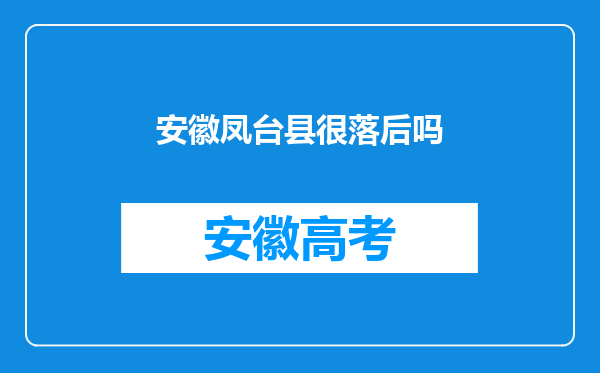 安徽凤台县很落后吗

安徽高考